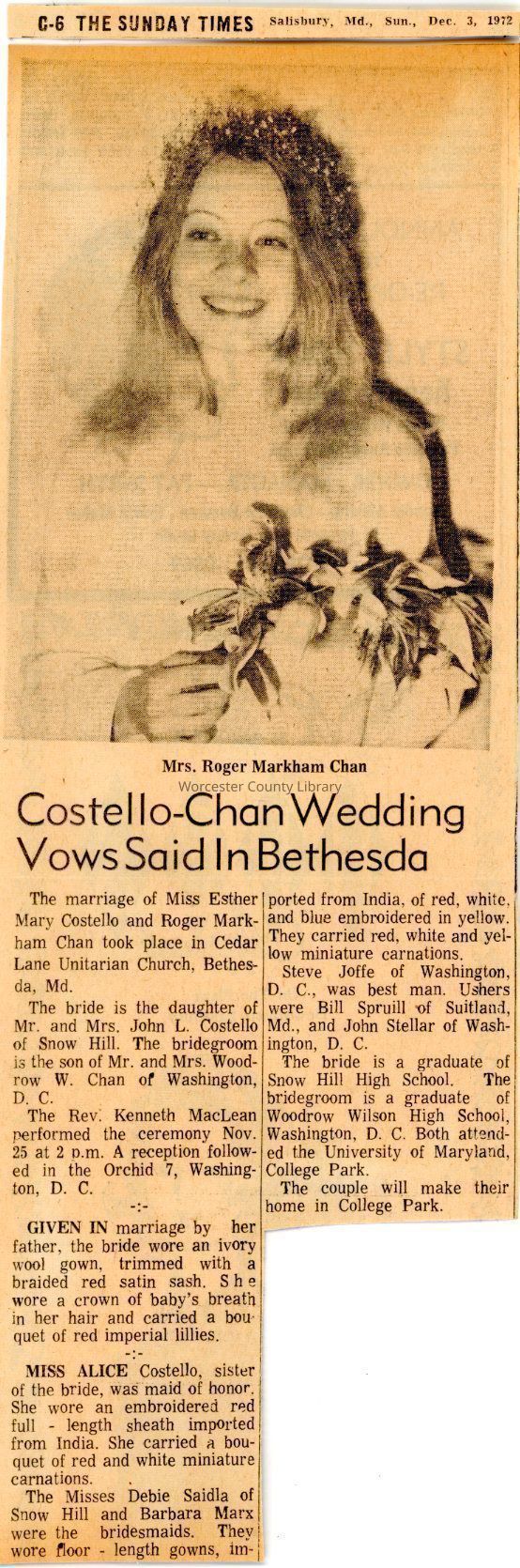 C-6 THE SUNDAY TIMES Salisbury, Md., Sun., Dec. 3, 1972

Mrs. Roger Markham Chan

Worcester County Library

Costello-Chan Wedding Vows Said In Bethesda

The marriage of Miss Esther Mary Costello and Roger Markham Chan took place in Cedar Lane Unitarian Church, Bethesda, Md.

The bride is the daughter of Mr. and Mrs. John L. Costello of Snow Hill. The bridegroom is the son of Mr. and Mrs. Woodrow W. Chan of Washington, D. C.

The Rev. Kenneth MacLean performed the ceremony Nov. 25 at 2 p.m. A reception followed in the Orchid 7, Washington, D. C.

-:-

GIVEN IN marriage by her father, the bride wore an ivory wool gown, trimmed with a braided red satin sash. She wore a crown of baby's breath in her hair and carried a bouquet of red imperial lillies.

-:-

MISS ALICE Costello, sister of the bride, was maid of honor. She wore an embroidered red full - length sheath imported from India. She carried a bouquet of red and white miniature carnations.

The Misses Debie Saidla of Snow Hill and Barbara Marx were the bridesmaids. They wore floor - length gowns, imported from India, of red, white, and blue embroidered in yellow. They carried red, white and yellow miniature carnations.

Steve Joffe of Washington, D. C., was best man. Ushers were Bill Spruill of Suitland, Md., and John Stellar of Washington, D. C.

The bride is a graduate of Snow Hill High School. The bridegroom is a graduate of Woodrow Wilson High School, Washington, D. C. Both attended the University of Maryland, College Park.

The couple will make their home in College Park.